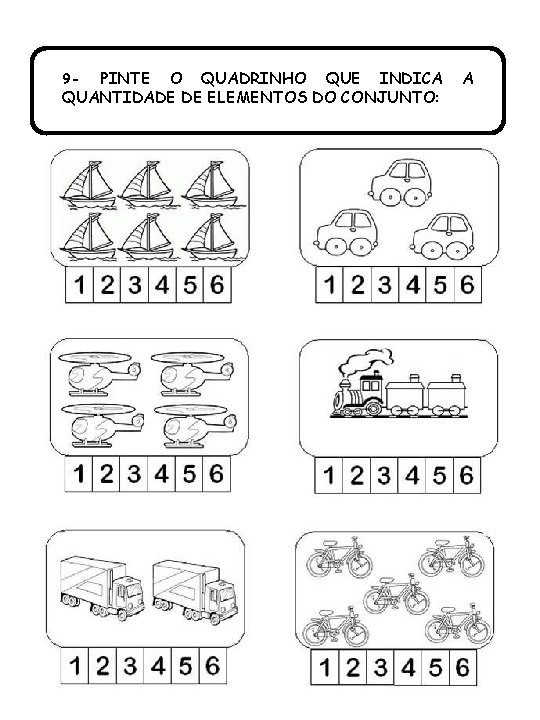 9- PINTE O QUADRINHO QUE INDICA A QUANTIDADE DE ELEMENTOS DO CONJUNTO:

| 1 | 2 | 3 | 4 | 5 | 6 |
|---|---|---|---|---|---|

| 1 | 2 | 3 | 4 | 5 | 6 |
|---|---|---|---|---|---|

| 1 | 2 | 3 | 4 | 5 | 6 |
|---|---|---|---|---|---|

| 1 | 2 | 3 | 4 | 5 | 6 |
|---|---|---|---|---|---|

| 1 | 2 | 3 | 4 | 5 | 6 |
|---|---|---|---|---|---|

| 1 | 2 | 3 | 4 | 5 | 6 |
|---|---|---|---|---|---|